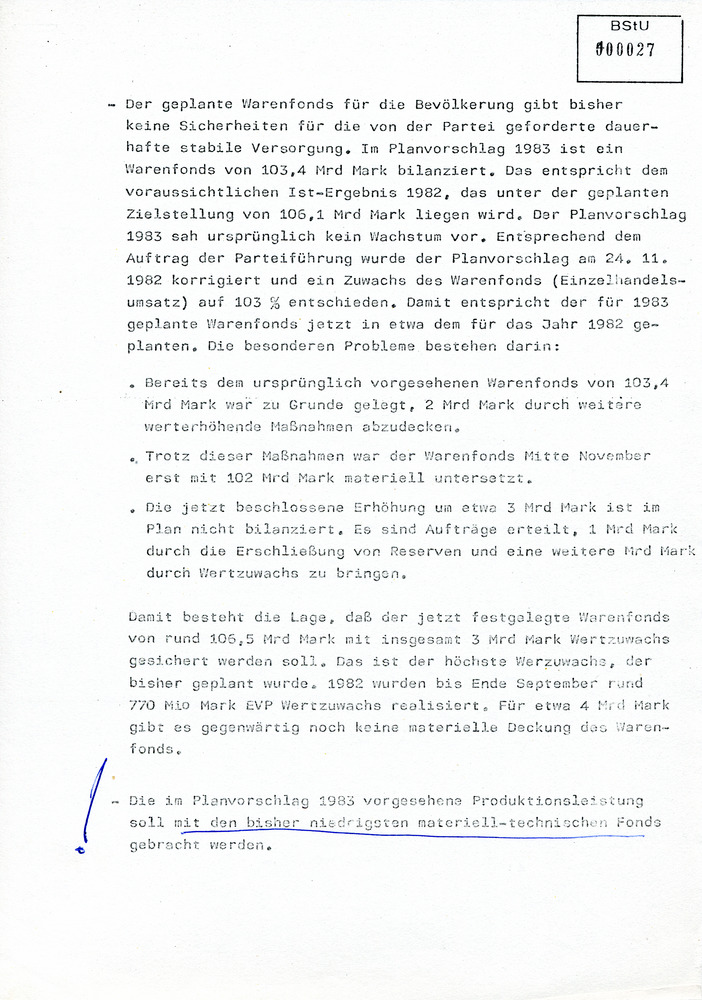 BStU
000027

- Der geplante Warenfonds für die Bevölkerung gibt bisher keine Sicherheiten für die von der Partei geforderte dauerhafte stabile Versorgung. Im Planvorschlag 1983 ist ein Warenfonds von 103,4 Mrd Mark bilanziert. Das entspricht dem voraussichtlichen Ist-Ergebnis 1982, das unter der geplanten Zielstellung von 106,1 Mrd Mark liegen wird. Der Planvorschlag 1983 sah ursprünglich kein Wachstum vor. Entsprechend dem Auftrag der Parteiführung wurde der Planvorschlag am 24. 11. 1982 korrigiert und ein Zuwachs des Warenfonds (Einzelhandelsumsatz) auf 103 % entschieden. Damit entspricht der für 1983 geplante Warenfonds jetzt in etwa dem für das Jahr 1982 geplanten. Die besonderen Probleme bestehen darin:

. Bereits dem ursprünglich vorgesehenen Warenfonds von 103,4 Mrd Mark war zu Grunde gelegt, 2 Mrd Mark durch weitere werterhöhende Maßnahmen abzudecken.

. Trotz dieser Maßnahmen war der Warenfonds Mitte November erst mit 102 Mrd Mark materiell untersetzt.

. Die jetzt beschlossene Erhöhung um etwa 3 Mrd Mark ist im Plan nicht bilanziert. Es sind Aufträge erteilt, 1 Mrd Mark durch die Erschließung von Reserven und eine weitere Mrd Mark durch Wertzuwachs zu bringen.

Damit besteht die Lage, daß der jetzt festgelegte Warenfonds von rund 106,5 Mrd Mark mit insgesamt 3 Mrd Mark Wertzuwachs gesichert werden soll. Das ist der höchste Werzuwachs, der bisher geplant wurde. 1982 wurden bis Ende September rund 770 Mio Mark EVP Wertzuwachs realisiert. Für etwa 4 Mrd Mark gibt es gegenwärtig noch keine materielle Deckung des Warenfonds.

- Die im Planvorschlag 1983 vorgesehene Produktionsleistung soll mit den bisher niedrigsten materiell-technischen Fonds gebracht werden.